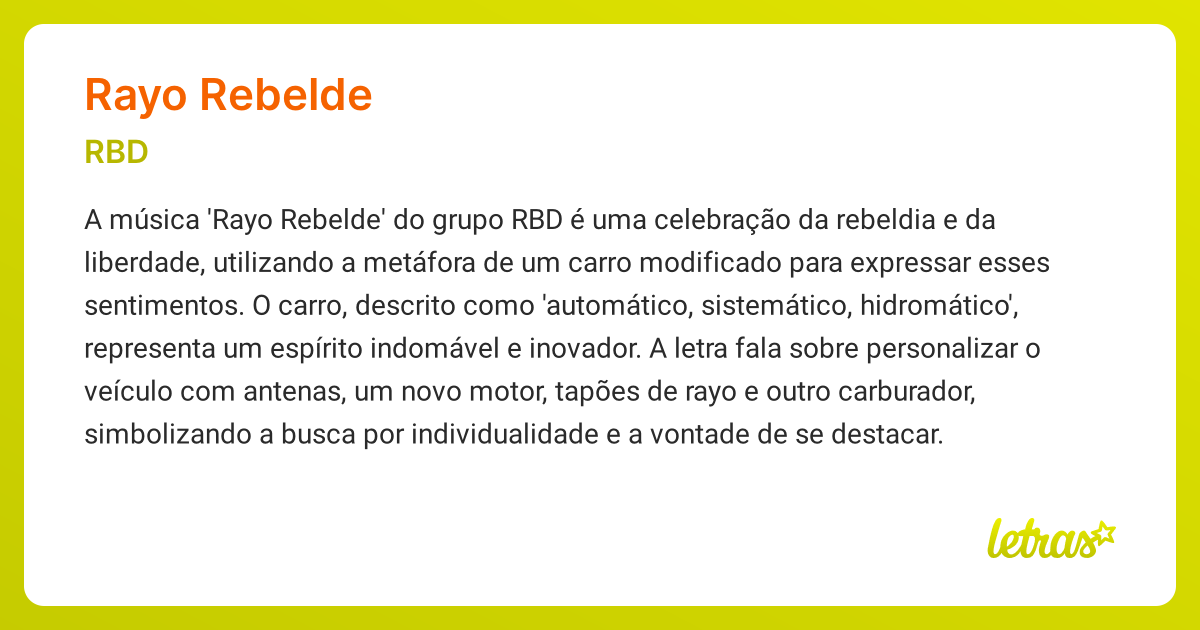 Rayo Rebelde

RBD

A música 'Rayo Rebelde' do grupo RBD é uma celebração da rebeldia e da liberdade, utilizando a metáfora de um carro modificado para expressar esses sentimentos. O carro, descrito como 'automático, sistemático, hidromático', representa um espírito indomável e inovador. A letra fala sobre personalizar o veículo com antenas, um novo motor, tapões de rayo e outro carburador, simbolizando a busca por individualidade e a vontade de se destacar.

letras